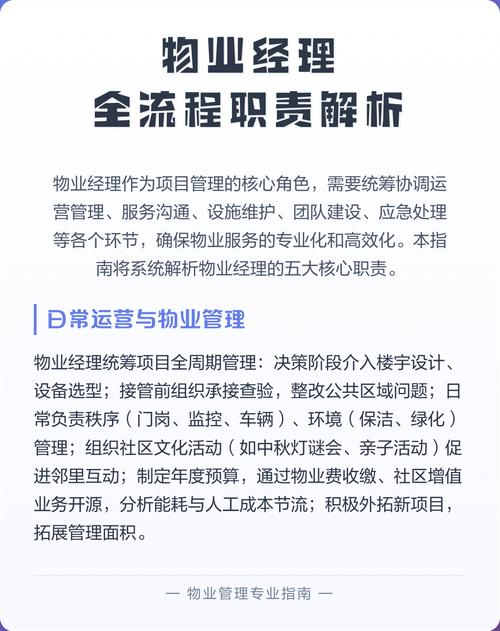 物业经理
全流程职责解析

物业经理作为项目管理的核心角色，需要统筹协调运营管理、服务沟通、设施维护、团队建设、应急处理等各个环节，确保物业服务的专业化和高效化。本指南将系统解析物业经理的五大核心职责。

日常运营与物业管理

物业经理统筹项目全周期管理：决策阶段介入楼宇设计、设备选型；接管前组织承接查验，整改公共区域问题；日常负责秩序（门岗、监控、车辆）、环境（保洁、绿化）管理；组织社区文化活动（如中秋灯谜会、亲子活动）促进邻里互动；制定年度预算，通过物业费收缴、社区增值业务开源，分析能耗与人工成本节流；积极外拓新项目，拓展管理面积。

— 物业管理专业指南 —